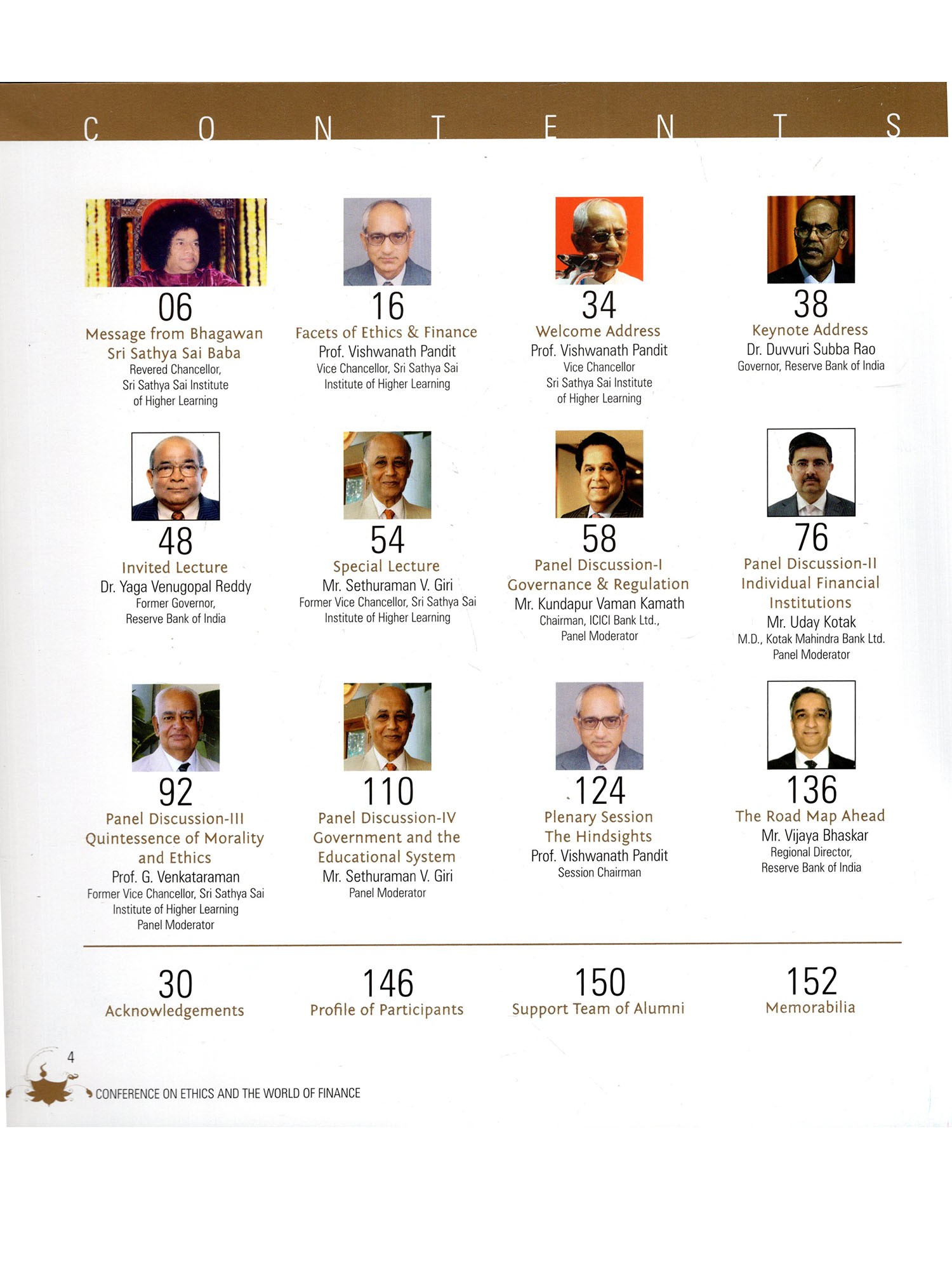 C O N T E N T S

06
Message from Bhagawan Sri Sathya Sai Baba
Revered Chancellor, Sri Sathya Sai Institute of Higher Learning

16
Facets of Ethics & Finance
Prof. Vishwanath Pandit
Vice Chancellor, Sri Sathya Sai Institute of Higher Learning

34
Welcome Address
Prof. Vishwanath Pandit
Vice Chancellor
Sri Sathya Sai Institute of Higher Learning

38
Keynote Address
Dr. Duvvuri Subba Rao
Governor, Reserve Bank of India

48
Invited Lecture
Dr. Yaga Venugopal Reddy
Former Governor, Reserve Bank of India

54
Special Lecture
Mr. Sethuraman V. Giri
Former Vice Chancellor, Sri Sathya Sai Institute of Higher Learning

58
Panel Discussion-I
Governance & Regulation
Mr. Kundapur Vaman Kamath
Chairman, ICICI Bank Ltd., Panel Moderator

76
Panel Discussion-II
Individual Financial Institutions
Mr. Uday Kotak
M.D., Kotak Mahindra Bank Ltd.
Panel Moderator

92
Panel Discussion-III
Quintessence of Morality and Ethics
Prof. G. Venkataraman
Former Vice Chancellor, Sri Sathya Sai Institute of Higher Learning
Panel Moderator

110
Panel Discussion-IV
Government and the Educational System
Mr. Sethuraman V. Giri
Panel Moderator

124
Plenary Session
The Hindsights
Prof. Vishwanath Pandit
Session Chairman

136
The Road Map Ahead
Mr. Vijaya Bhaskar
Regional Director, Reserve Bank of India

30
Acknowledgements

146
Profile of Participants

150
Support Team of Alumni

152
Memorabilia

4
CONFERENCE ON ETHICS AND THE WORLD OF FINANCE